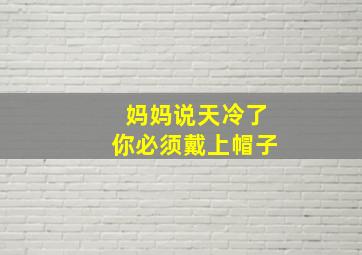 妈妈说天冷了
你必须戴上帽子